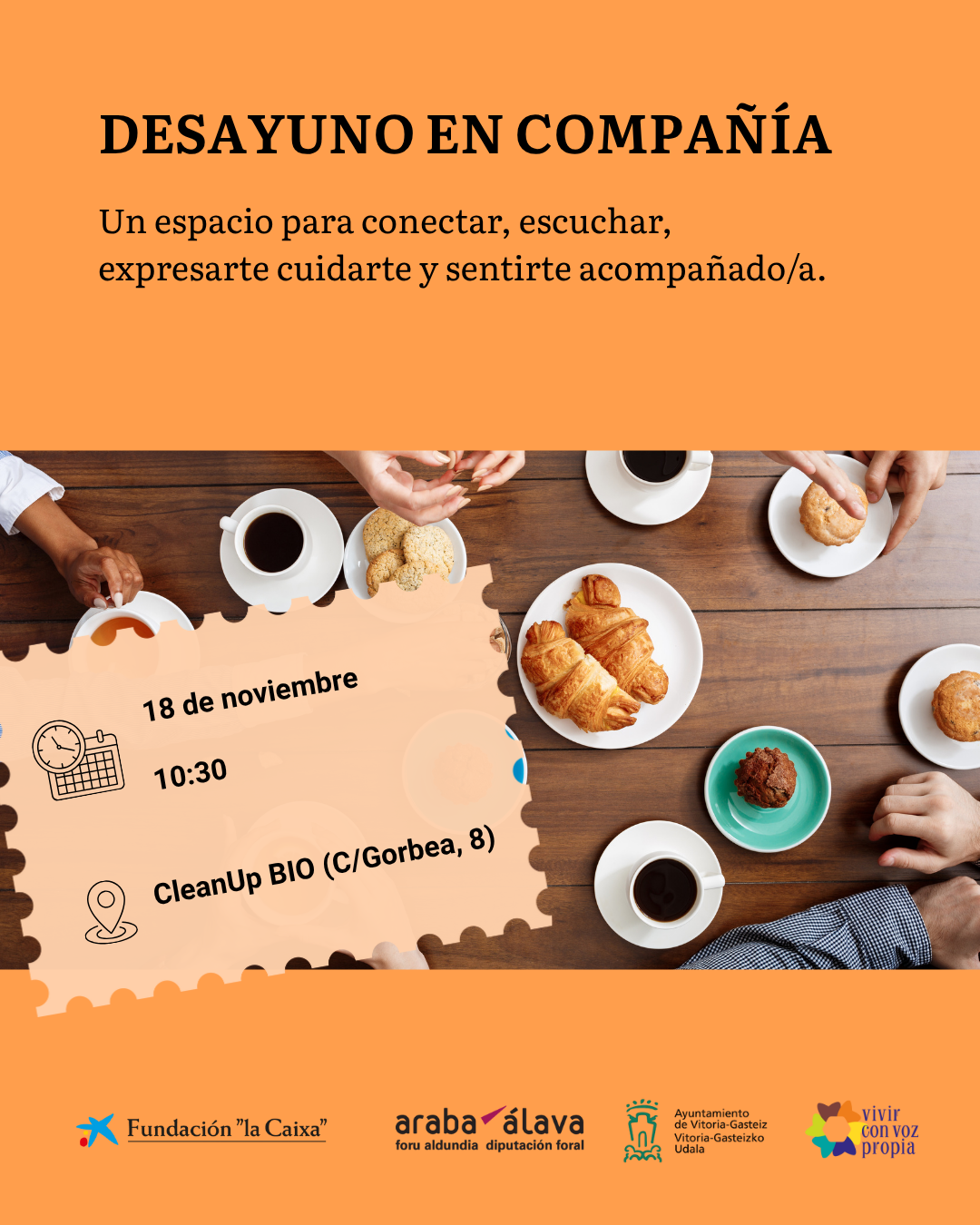 DESAYUNO EN COMPAÑÍA

Un espacio para conectar, escuchar, expresarte cuidarte y sentirte acompañado/a.

18 de noviembre

10:30

CleanUp BIO (C/Gorbea, 8)

Fundación "la Caixa"

araba álava
foru aldundia diputación foral

Ayuntamiento
de Vitoria-Gasteiz
Vitoria-Gasteizko
Udala

vivir
con voz
propia